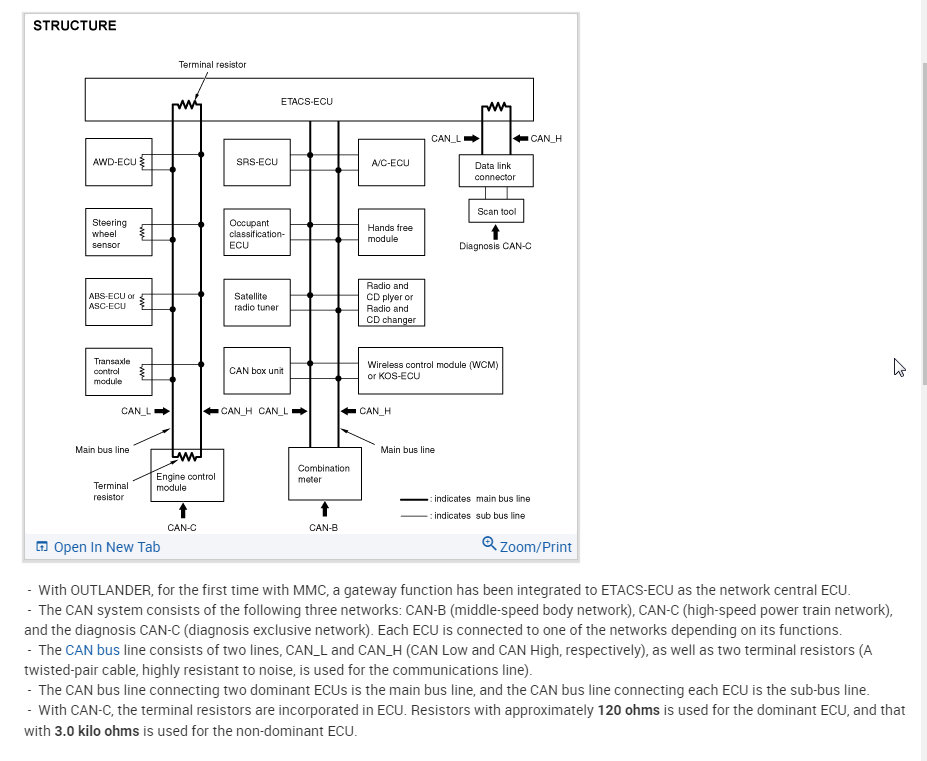 STRUCTURE

Terminal resistor

ETACS-ECU

CAN_L CAN_H

AWD-ECU

SRS-ECU

A/C-ECU

Data link connector

Scan tool

Diagnosis CAN-C

Steering wheel sensor

Occupant classification-ECU

Hands free module

ABS-ECU or ASC-ECU

Satellite radio tuner

Radio and CD plyer or Radio and CD changer

Transaxle control module

CAN box unit

Wireless control module (WCM) or KOS-ECU

CAN_L CAN_H CAN_L CAN_H

Main bus line

Main bus line

Terminal resistor

Engine control module

Combination meter

: indicates main bus line

: indicates sub bus line

CAN-C

CAN-B

Open In New Tab

Zoom/Print

- With OUTLANDER, for the first time with MMC, a gateway function has been integrated to ETACS-ECU as the network central ECU.
- The CAN system consists of the following three networks: CAN-B (middle-speed body network), CAN-C (high-speed power train network), and the diagnosis CAN-C (diagnosis exclusive network). Each ECU is connected to one of the networks depending on its functions.
- The CAN bus line consists of two lines, CAN_L and CAN_H (CAN Low and CAN High, respectively), as well as two terminal resistors (A twisted-pair cable, highly resistant to noise, is used for the communications line).
- The CAN bus line connecting two dominant ECUs is the main bus line, and the CAN bus line connecting each ECU is the sub-bus line.
- With CAN-C, the terminal resistors are incorporated in ECU. Resistors with approximately 120 ohms is used for the dominant ECU, and that with 3.0 kilo ohms is used for the non-dominant ECU.